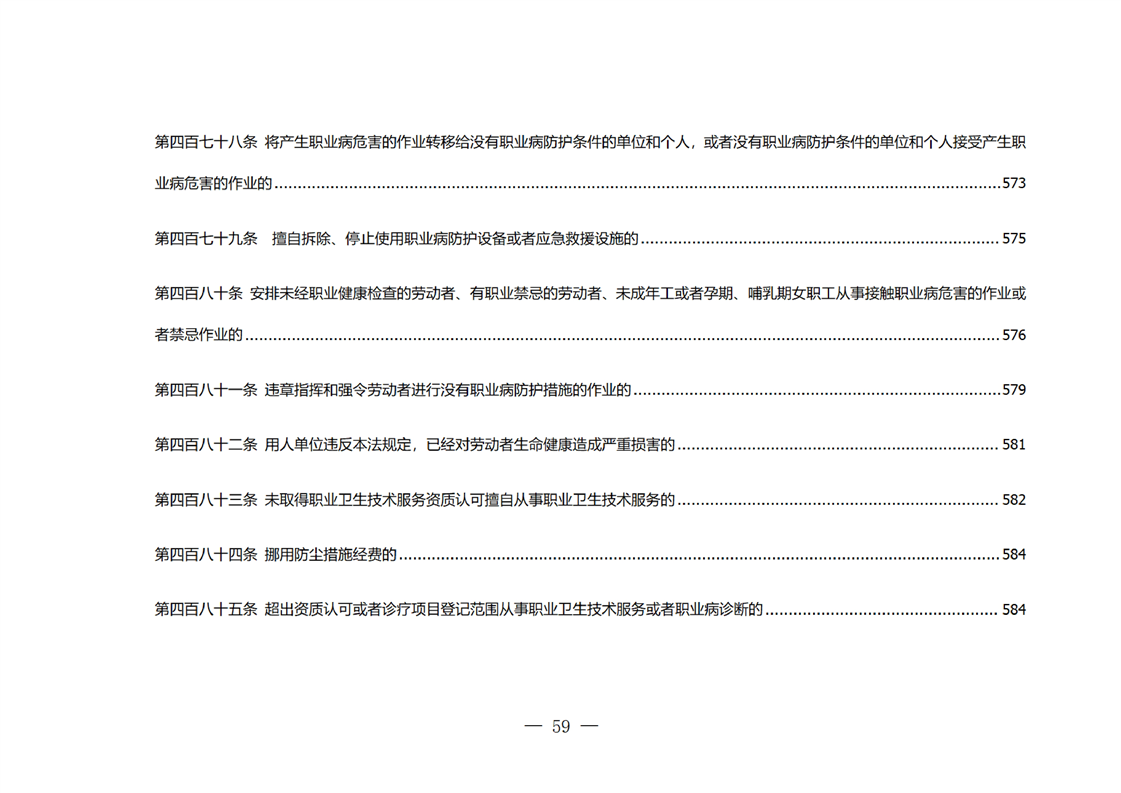 第四百七十八条 将产生职业病危害的作业转移给没有职业病防护条件的单位和个人，或者没有职业病防护条件的单位和个人接受产生职业病危害的作业的 573

第四百七十九条 擅自拆除、停止使用职业病防护设备或者应急救援设施的 575

第四百八十条 安排未经职业健康检查的劳动者、有职业禁忌的劳动者、未成年工或者孕期、哺乳期女职工从事接触职业病危害的作业或者禁忌作业的 576

第四百八十一条 违章指挥和强令劳动者进行没有职业病防护措施的作业的 579

第四百八十二条 用人单位违反本法规定，已经对劳动者生命健康造成严重损害的 581

第四百八十三条 未取得职业卫生技术服务资质认可擅自从事职业卫生技术服务的 582

第四百八十四条 挪用防尘措施经费的 584

第四百八十五条 超出资质认可或者诊疗项目登记范围从事职业卫生技术服务或者职业病诊断的 584

— 59 —